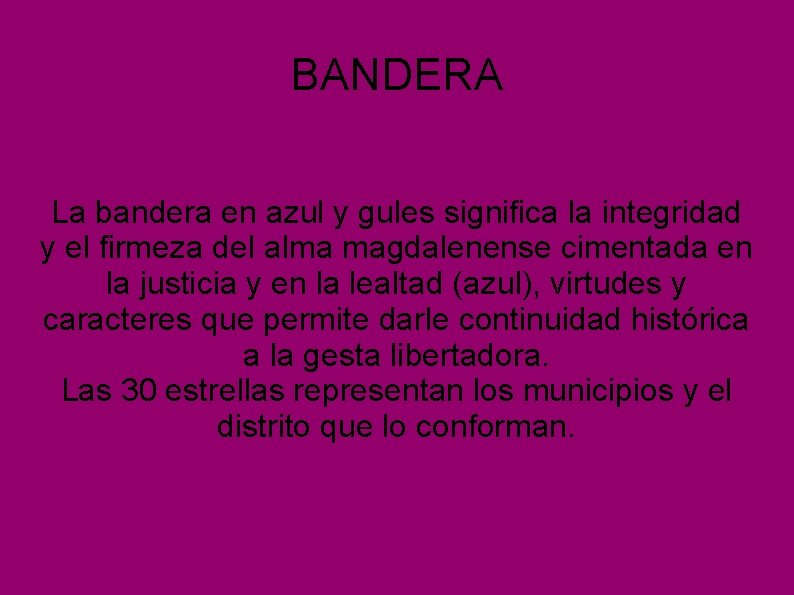 BANDERA

La bandera en azul y gules significa la integridad y el firmeza del alma magdalenense cimentada en la justicia y en la lealtad (azul), virtudes y caracteres que permite darle continuidad histórica a la gesta libertadora.
Las 30 estrellas representan los municipios y el distrito que lo conforman.